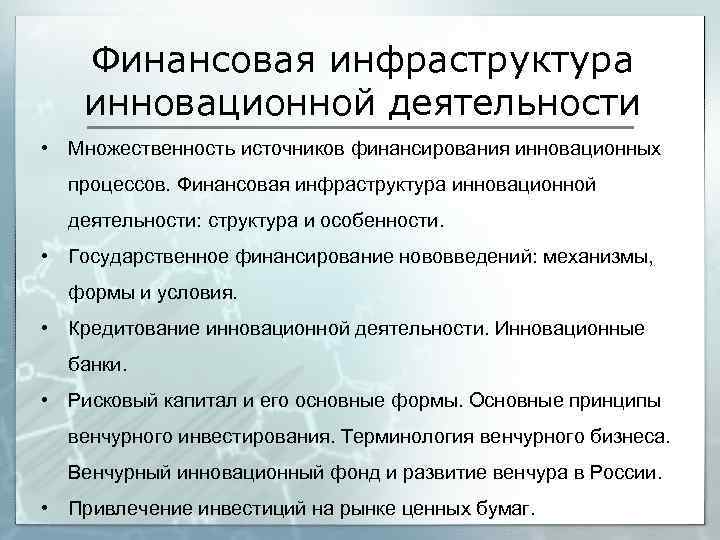 Финансовая инфраструктура инновационной деятельности

• Множественность источников финансирования инновационных процессов. Финансовая инфраструктура инновационной деятельности: структура и особенности.
• Государственное финансирование нововведений: механизмы, формы и условия.
• Кредитование инновационной деятельности. Инновационные банки.
• Рисковый капитал и его основные формы. Основные принципы венчурного инвестирования. Терминология венчурного бизнеса. Венчурный инновационный фонд и развитие венчура в России.
• Привлечение инвестиций на рынке ценных бумаг.